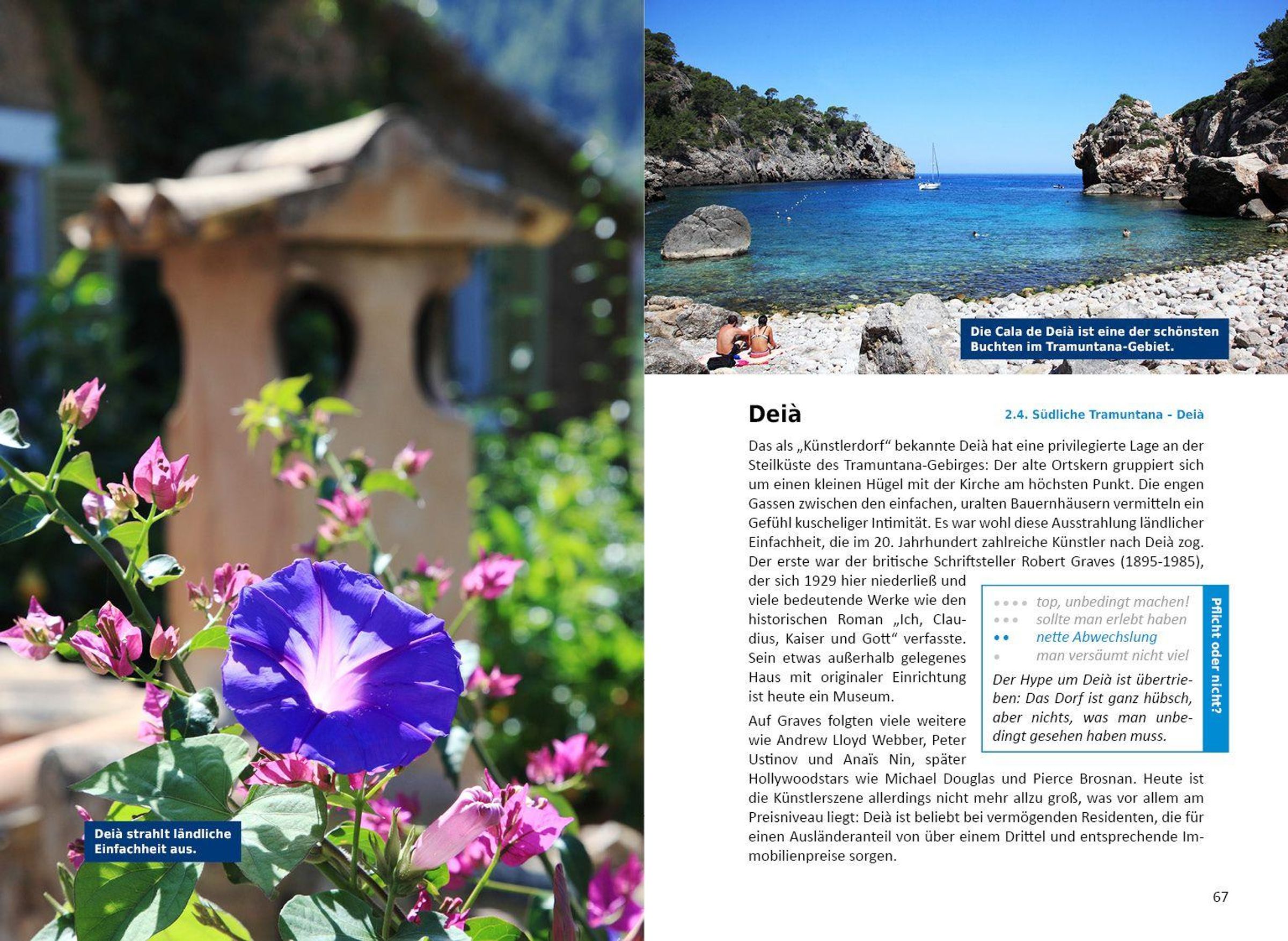 Deià strahlt ländliche Einfachheit aus.

Die Cala de Deià ist eine der schönsten Buchten im Tramuntana-Gebiet.

Deià

2.4. Südliche Tramuntana - Deià

Das als „Künstlerdorf“ bekannte Deià hat eine privilegierte Lage an der Steilküste des Tramuntana-Gebirges: Der alte Ortskern gruppiert sich um einen kleinen Hügel mit der Kirche am höchsten Punkt. Die engen Gassen zwischen den einfachen, uralten Bauernhäusern vermitteln ein Gefühl kuscheliger Intimität. Es war wohl diese Ausstrahlung ländlicher Einfachheit, die im 20. Jahrhundert zahlreiche Künstler nach Deià zog. Der erste war der britische Schriftsteller Robert Graves (1895-1985), der sich 1929 hier niederließ und viele bedeutende Werke wie den historischen Roman „Ich, Claudius, Kaiser und Gott“ verfasste. Sein etwas außerhalb gelegenes Haus mit originaler Einrichtung ist heute ein Museum.

Auf Graves folgten viele weitere wie Andrew Lloyd Webber, Peter Ustinov und Anaïs Nin, später Hollywoodstars wie Michael Douglas und Pierce Brosnan. Heute ist die Künstlerszene allerdings nicht mehr allzu groß, was vor allem am Preisniveau liegt: Deià ist beliebt bei vermögenden Residenten, die für einen Ausländeranteil von über einem Drittel und entsprechende Immobilienpreise sorgen.

•••• top, unbedingt machen!
••• sollte man erlebt haben
•• nette Abwechslung
• man versäumt nicht viel

Der Hype um Deià ist übertrieben: Das Dorf ist ganz hübsch, aber nichts, was man unbedingt gesehen haben muss.

Pflicht oder nicht?

67